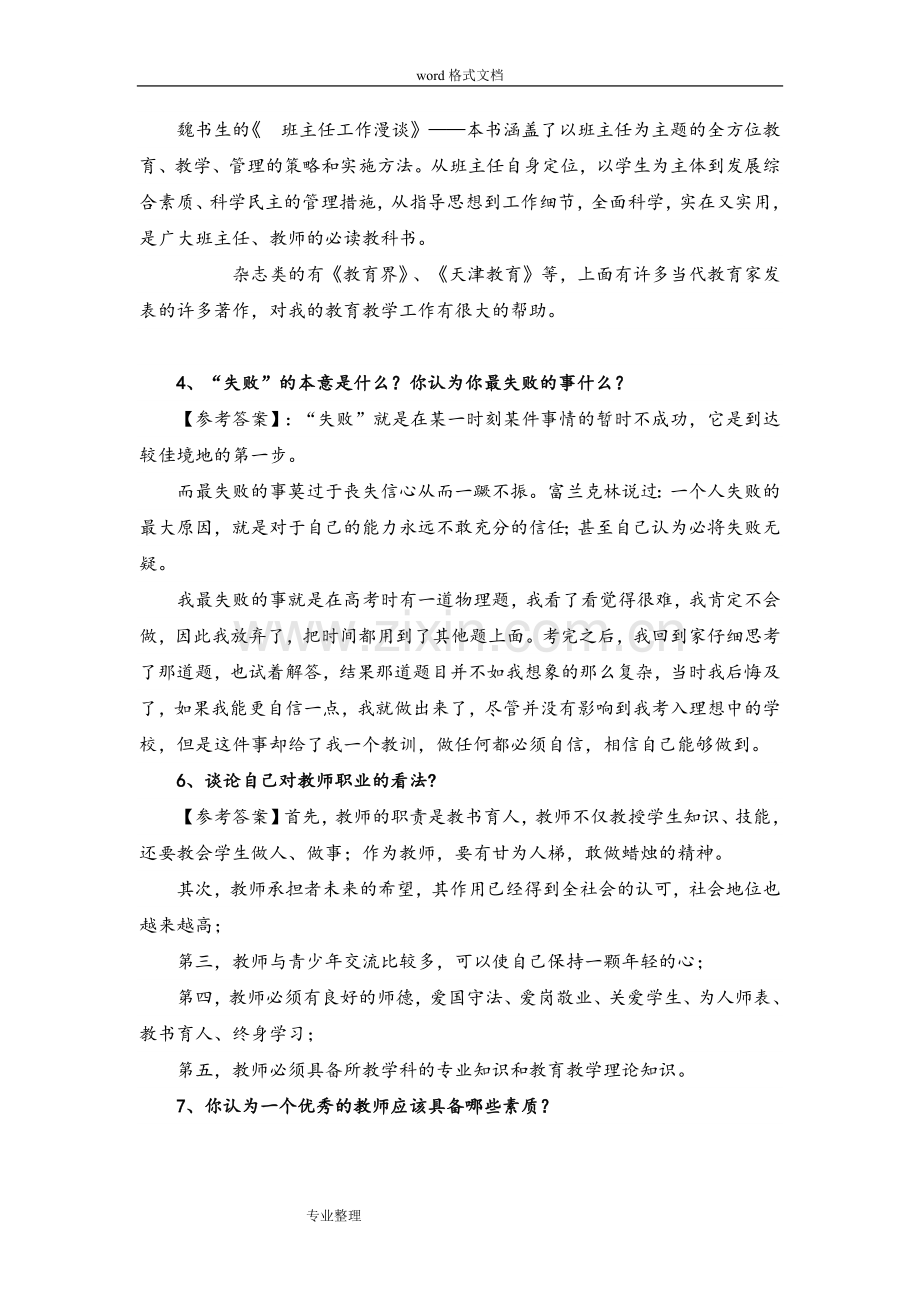 word格式文档

魏书生的《 班主任工作漫谈》——本书涵盖了以班主任为主题的全方位教育、教学、管理的策略和实施方法。从班主任自身定位，以学生为主体到发展综合素质、科学民主的管理措施，从指导思想到工作细节，全面科学，实在又实用，是广大班主任、教师的必读教科书。

杂志类的有《教育界》、《天津教育》等，上面有许多当代教育家发表的许多著作，对我的教育教学工作有很大的帮助。

4、“失败”的本意是什么？你认为你最失败的事什么？

【参考答案】：“失败”就是在某一时刻某件事情的暂时不成功，它是到达较佳境地的第一步。

而最失败的事莫过于丧失信心从而一蹶不振。富兰克林说过：一个人失败的最大原因，就是对于自己的能力永远不敢充分的信任；甚至自己认为必将失败无疑。

我最失败的事就是在高考时有一道物理题，我看了看觉得很难，我肯定不会做，因此我放弃了，把时间都用到了其他题上面。考完之后，我回到家仔细思考了那道题，也试着解答，结果那道题目并不如我想象的那么复杂，当时我后悔及了，如果我能更自信一点，我就做出来了，尽管并没有影响到我考入理想中的学校，但是这件事却给了我一个教训，做任何都必须自信，相信自己能够做到。

6、谈论自己对教师职业的看法?

【参考答案】首先，教师的职责是教书育人，教师不仅教授学生知识、技能，还要教会学生做人、做事；作为教师，要有甘为人梯，敢做蜡烛的精神。

其次，教师承担者未来的希望，其作用已经得到全社会的认可，社会地位也越来越高；

第三，教师与青少年交流比较多，可以使自己保持一颗年轻的心；

第四，教师必须有良好的师德，爱国守法、爱岗敬业、关爱学生、为人师表、教书育人、终身学习；

第五，教师必须具备所教学科的专业知识和教育教学理论知识。

7、你认为一个优秀的教师应该具备哪些素质？

专业整理

www.zixin.com.cn